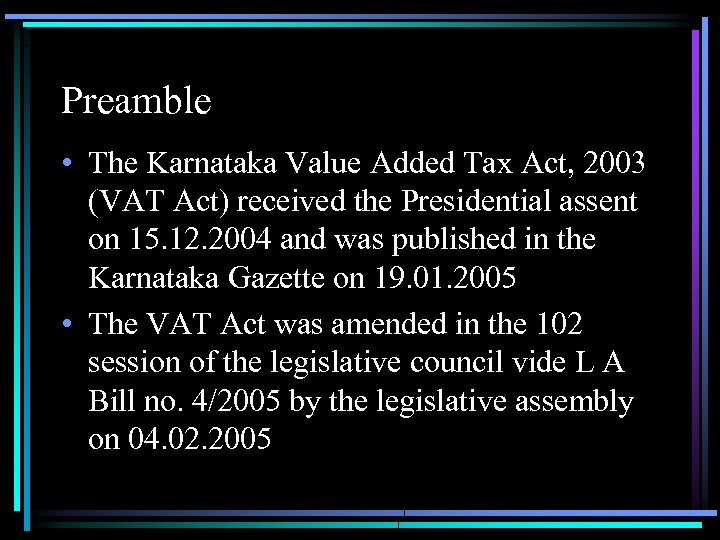 Preamble

• The Karnataka Value Added Tax Act, 2003 (VAT Act) received the Presidential assent on 15.12.2004 and was published in the Karnataka Gazette on 19.01.2005

• The VAT Act was amended in the 102 session of the legislative council vide L A Bill no. 4/2005 by the legislative assembly on 04.02.2005